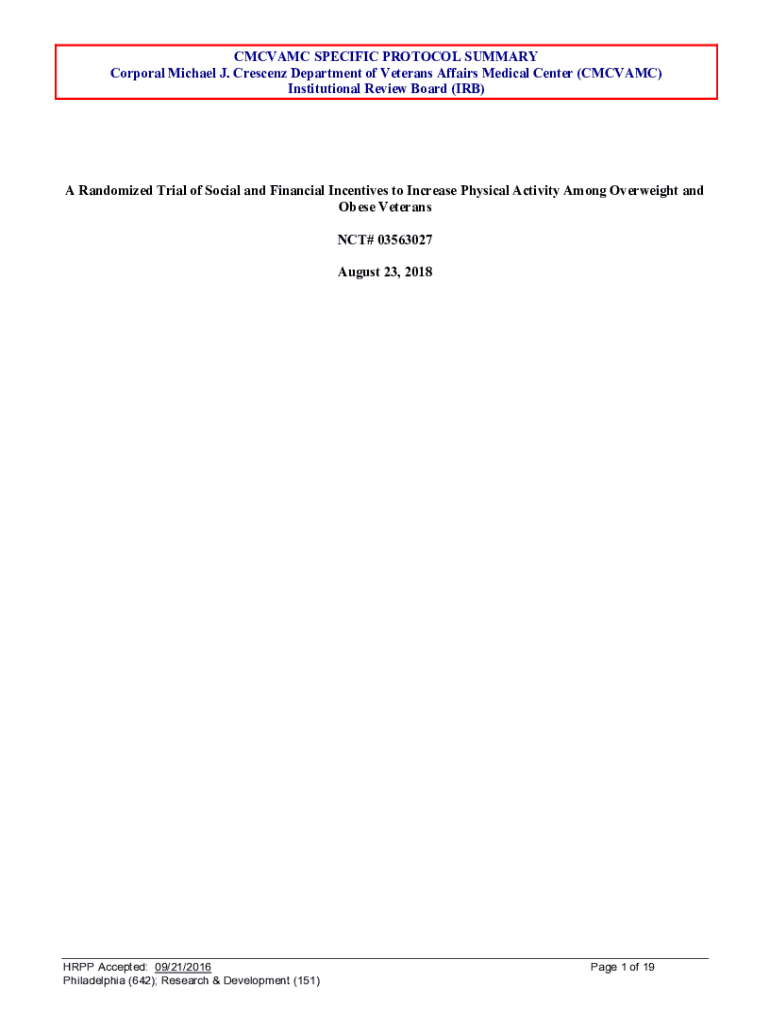 CMCVAMC SPECIFIC PROTOCOL SUMMARY
Corporal Michael J. Crescenz Department of Veterans Affairs Medical Center (CMCVAMC)
Institutional Review Board (IRB)

A Randomized Trial of Social and Financial Incentives to Increase Physical Activity Among Overweight and Obese Veterans

NCT# 03563027

August 23, 2018

HRPP Accepted: 09/21/2016
Philadelphia (642); Research & Development (151)

Page 1 of 19